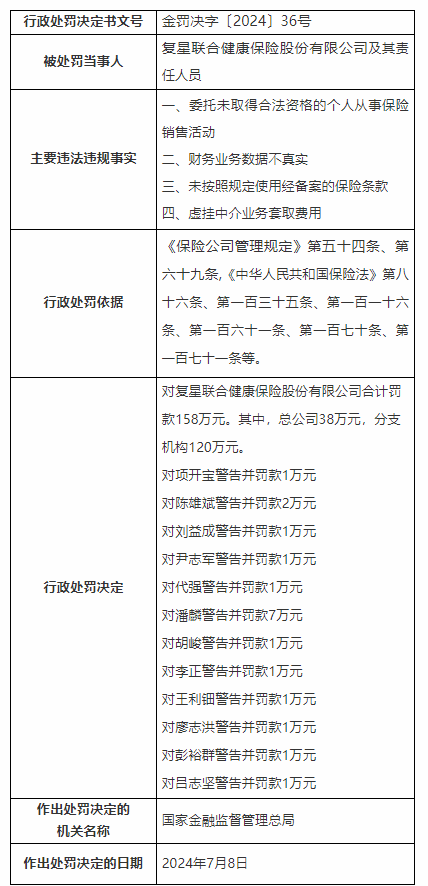 | 行政处罚决定书文号 | 金罚决字〔2024〕36号 |
|---|---|
| 被处罚当事人 | 复星联合健康保险股份有限公司及其责任人员 |
| 主要违法违规事实 | 一、委托未取得合法资格的个人从事保险销售活动<br>二、财务业务数据不真实<br>三、未按照规定使用经备案的保险条款<br>四、虚挂中介业务套取费用 |
| 行政处罚依据 | 《保险公司管理规定》第五十四条、第六十九条,《中华人民共和国保险法》第八十六条、第一百三十五条、第一百一十六条、第一百六十一条、第一百七十条、第一百七十一条等。 |
| 行政处罚决定 | 对复星联合健康保险股份有限公司合计罚款158万元。其中,总公司38万元,分支机构120万元。<br>对项开宝警告并罚款1万元<br>对陈雄斌警告并罚款2万元<br>对刘益成警告并罚款1万元<br>对尹志军警告并罚款1万元<br>对代强警告并罚款1万元<br>对潘麟警告并罚款7万元<br>对胡峻警告并罚款1万元<br>对李正警告并罚款1万元<br>对王利钿警告并罚款1万元<br>对廖志洪警告并罚款1万元<br>对彭裕群警告并罚款1万元<br>对吕志坚警告并罚款1万元 |
| 作出处罚决定的机关名称 | 国家金融监督管理总局 |
| 作出处罚决定的日期 | 2024年7月8日 |